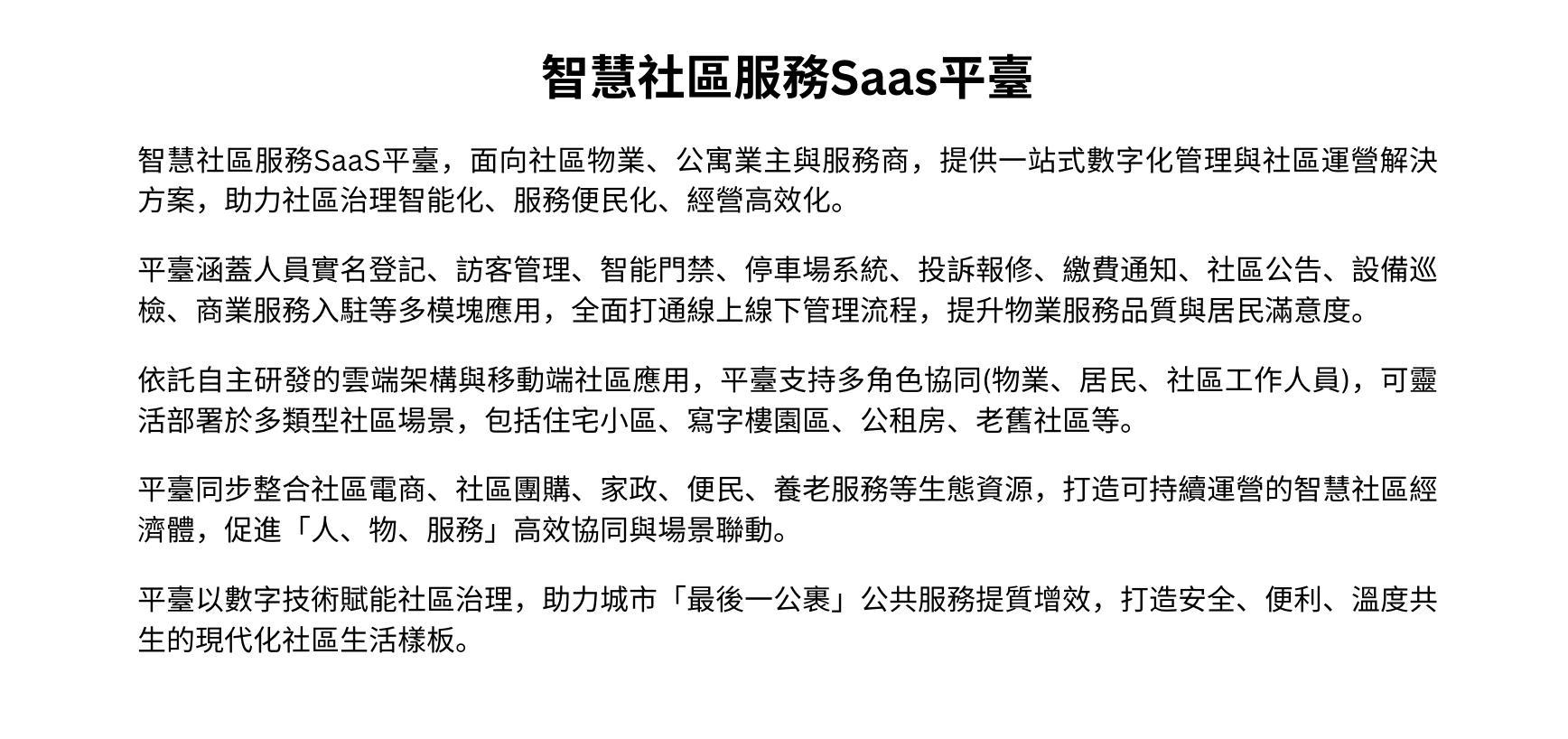 智慧社區服務Saas平臺

智慧社區服務SaaS平臺，面向社區物業、公寓業主與服務商，提供一站式數字化管理與社區運營解決方案，助力社區治理智能化、服務便民化、經營高效化。

平臺涵蓋人員實名登記、訪客管理、智能門禁、停車場系統、投訴報修、繳費通知、社區公告、設備巡檢、商業服務入駐等多模塊應用，全面打通線上線下管理流程，提升物業服務品質與居民滿意度。

依託自主研發的雲端架構與移動端社區應用，平臺支持多角色協同(物業、居民、社區工作人員)，可靈活部署於多類型社區場景，包括住宅小區、寫字樓園區、公租房、老舊社區等。

平臺同步整合社區電商、社區團購、家政、便民、養老服務等生態資源，打造可持續運營的智慧社區經濟體，促進「人、物、服務」高效協同與場景聯動。

平臺以數字技術賦能社區治理，助力城市「最後一公裏」公共服務提質增效，打造安全、便利、溫度共生的現代化社區生活樣板。